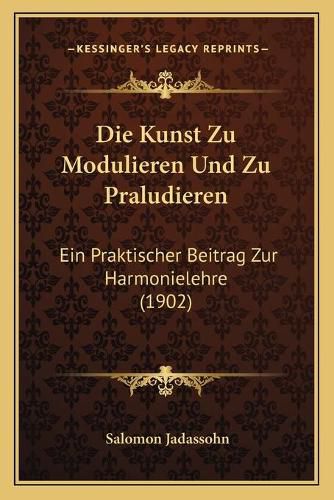 —KESSINGER'S LEGACY REPRINTS—

Die Kunst Zu Modulieren Und Zu Praludieren

Ein Praktischer Beitrag Zur Harmonielehre (1902)

Salomon Jadassohn